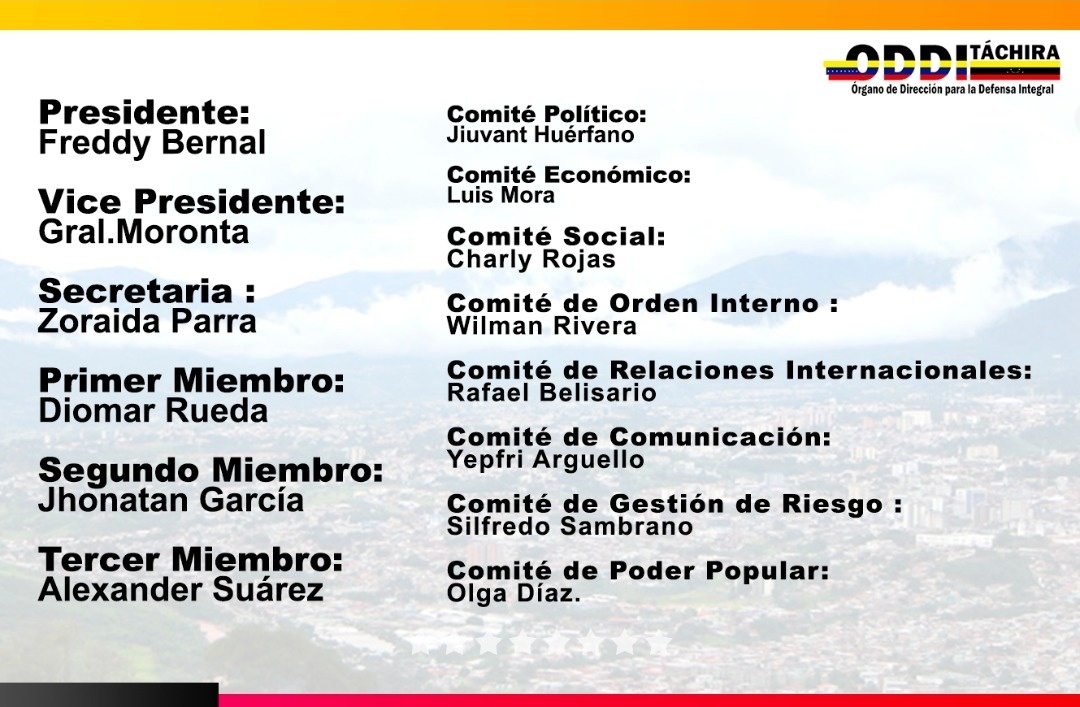 ODDI TÁCHIRA
Órgano de Dirección para la Defensa Integral

Presidente:
Freddy Bernal

Vice Presidente:
Gral.Moronta

Secretaria :
Zoraida Parra

Primer Miembro:
Diomar Rueda

Segundo Miembro:
Jhonatan García

Tercer Miembro:
Alexander Suárez

Comité Político:
Jiuvant Huérfano

Comité Económico:
Luis Mora

Comité Social:
Charly Rojas

Comité de Orden Interno :
Wilman Rivera

Comité de Relaciones Internacionales:
Rafael Belisario

Comité de Comunicación:
Yepfri Arguello

Comité de Gestión de Riesgo :
Silfredo Sambrano

Comité de Poder Popular:
Olga Díaz.